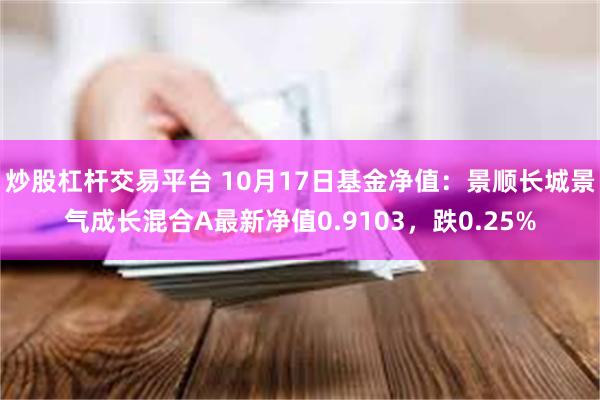 炒股杠杆交易平台 10月17日基金净值：景顺长城景气成长混合A最新净值0.9103，跌0.25%